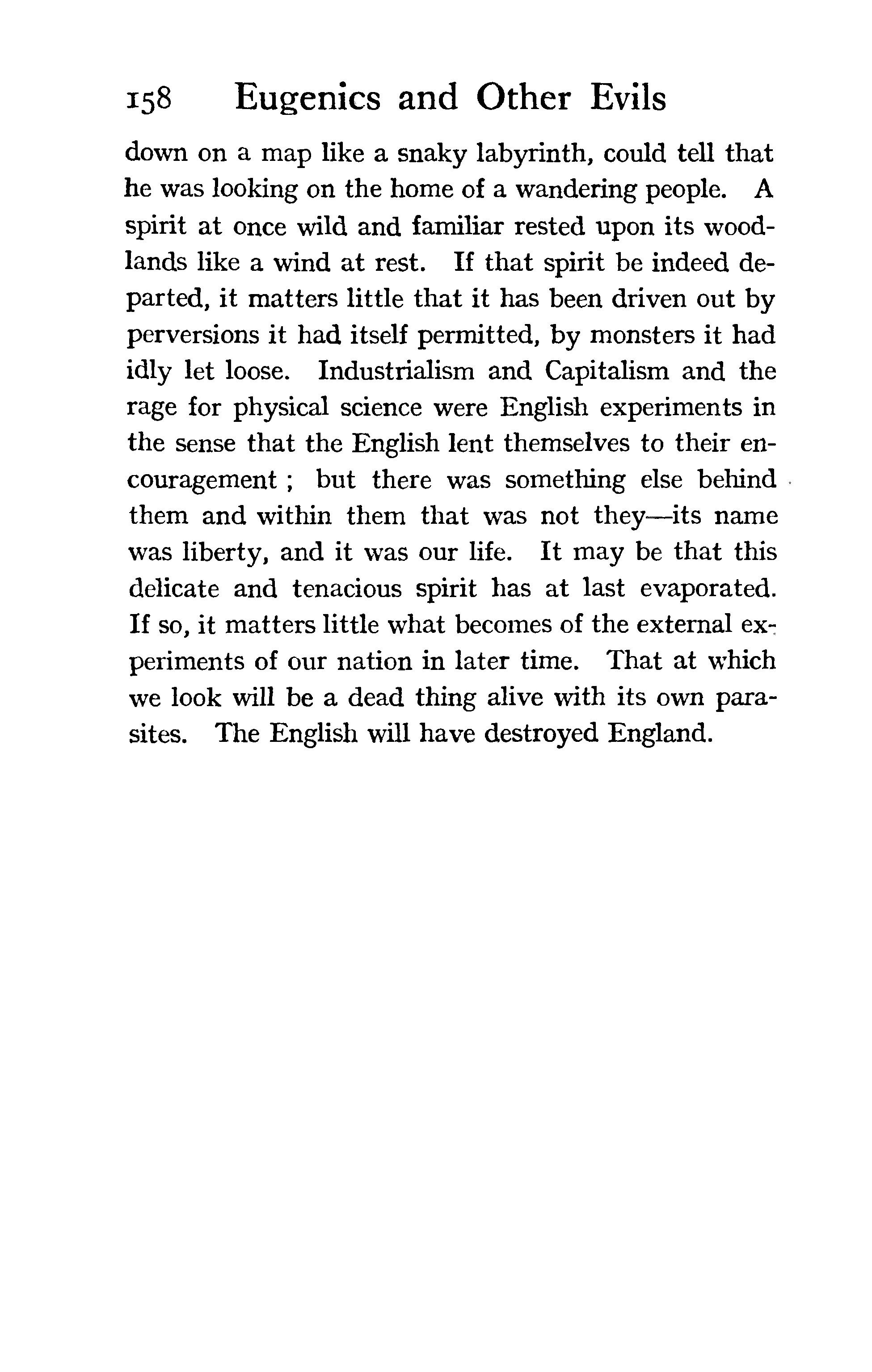 158 Eugenics and Other Evils

down on a map like a snaky labyrinth, could tell that he was looking on the home of a wandering people. A spirit at once wild and familiar rested upon its woodlands like a wind at rest. If that spirit be indeed departed, it matters little that it has been driven out by perversions it had itself permitted, by monsters it had idly let loose. Industrialism and Capitalism and the rage for physical science were English experiments in the sense that the English lent themselves to their encouragement ; but there was something else behind them and within them that was not they—its name was liberty, and it was our life. It may be that this delicate and tenacious spirit has at last evaporated. If so, it matters little what becomes of the external experiments of our nation in later time. That at which we look will be a dead thing alive with its own parasites. The English will have destroyed England.